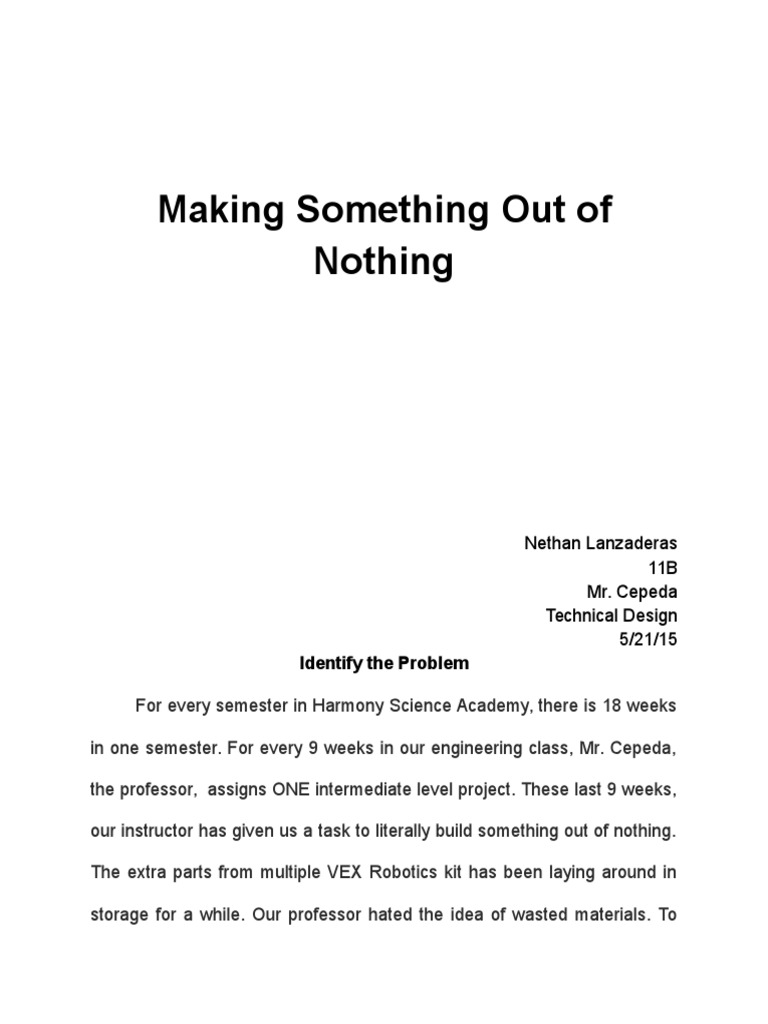 Making Something Out of Nothing

Nethan Lanzaderas
11B
Mr. Cepeda
Technical Design
5/21/15

Identify the Problem

For every semester in Harmony Science Academy, there is 18 weeks in one semester. For every 9 weeks in our engineering class, Mr. Cepeda, the professor, assigns ONE intermediate level project. These last 9 weeks, our instructor has given us a task to literally build something out of nothing. The extra parts from multiple VEX Robotics kit has been laying around in storage for a while. Our professor hated the idea of wasted materials. To